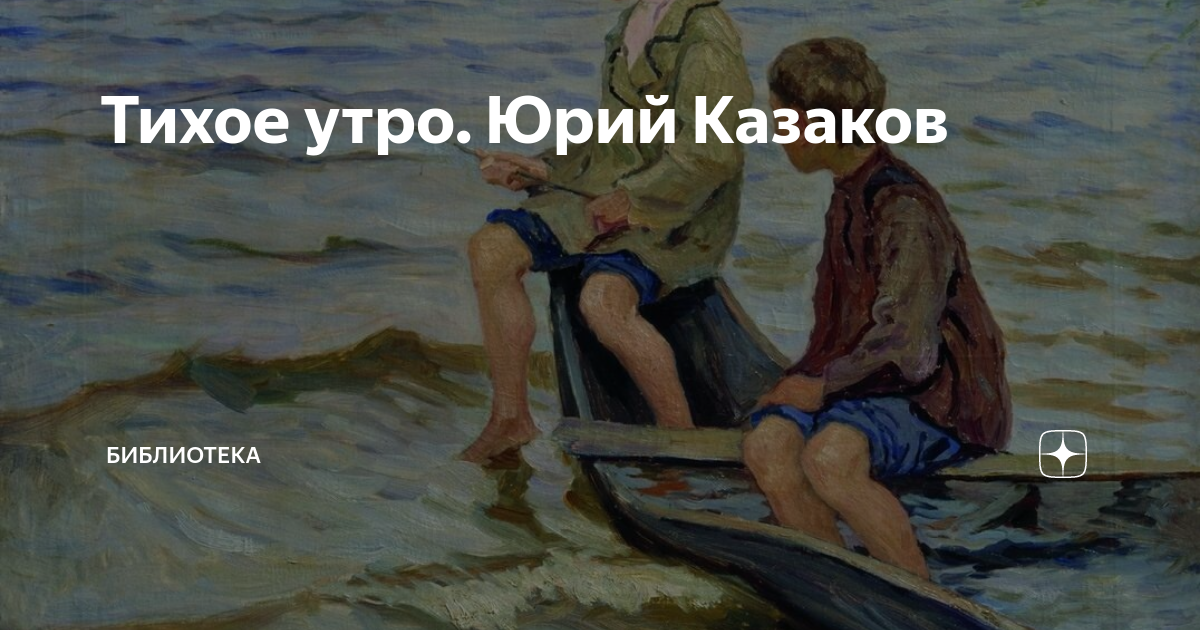 Тихое утро. Юрий Казаков

БИБЛИОТЕКА